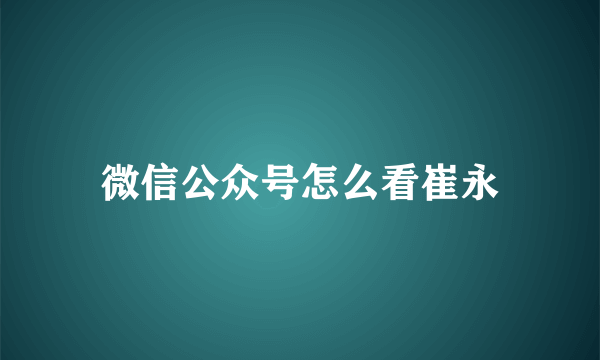 微信公众号怎么看崔永